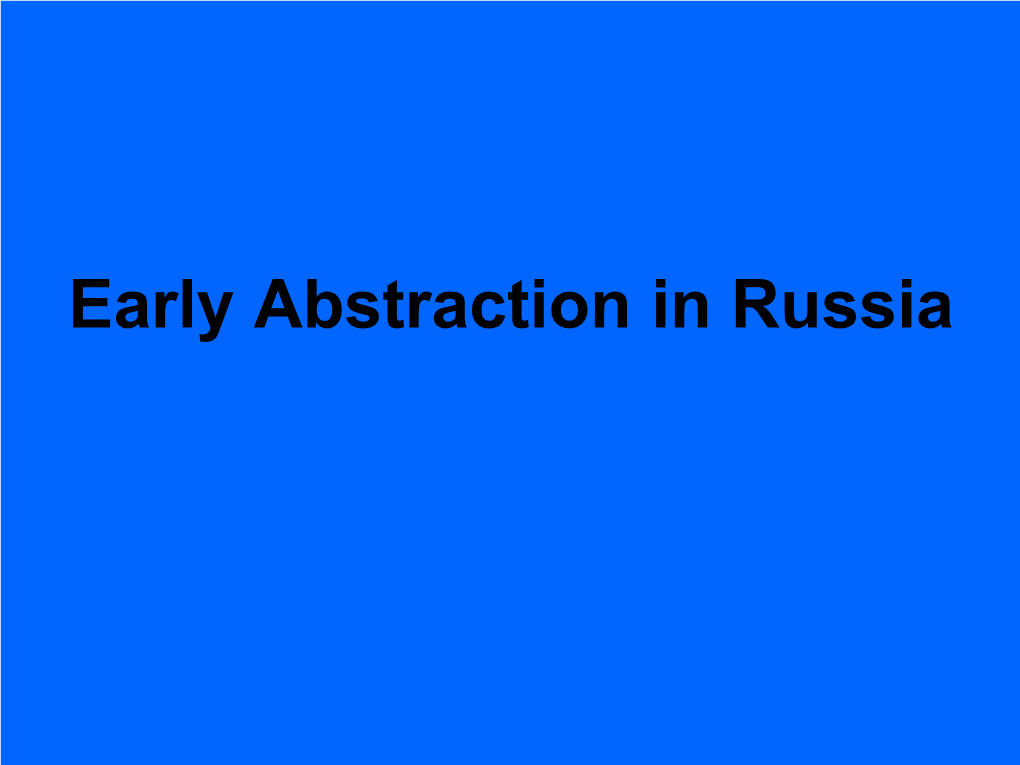 Early Abstraction in Russia